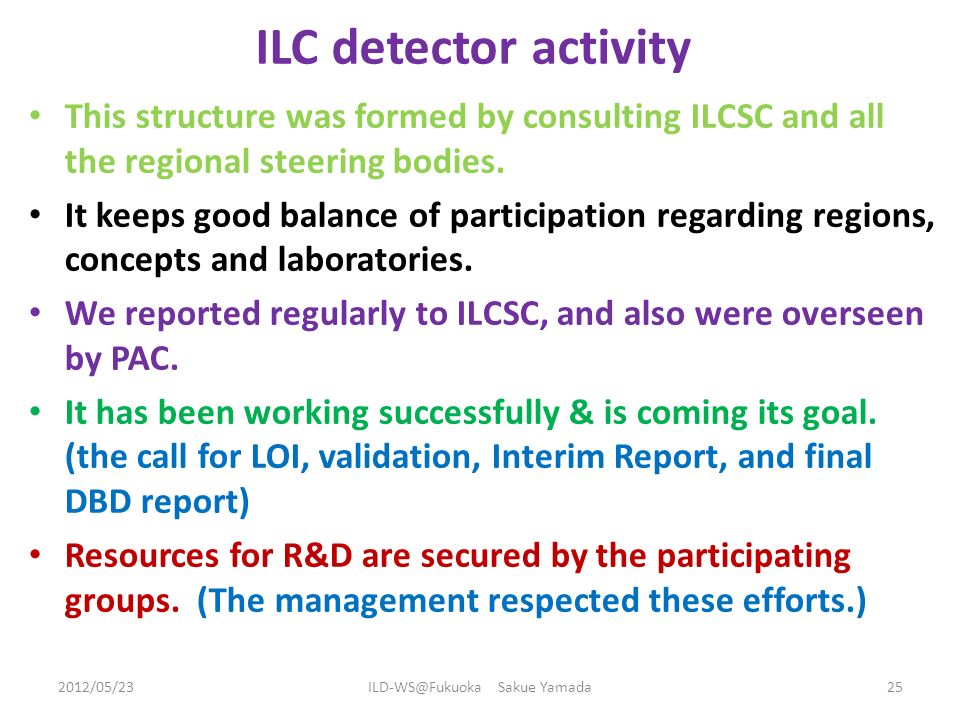 ILC detector activity

• This structure was formed by consulting ILCSC and all the regional steering bodies.

• It keeps good balance of participation regarding regions, concepts and laboratories.

• We reported regularly to ILCSC, and also were overseen by PAC.

• It has been working successfully & is coming its goal. (the call for LOI, validation, Interim Report, and final DBD report)

• Resources for R&D are secured by the participating groups. (The management respected these efforts.)

2012/05/23 ILD-WS@Fukuoka Sakue Yamada 25